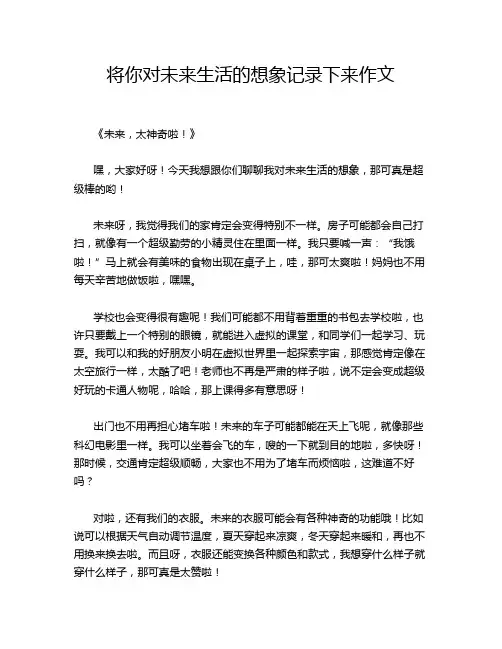 将你对未来生活的想象记录下来作文

《未来，太神奇啦！》

嘿，大家好呀！今天我想跟你们聊聊我对未来生活的想象，那可真是超级棒的哟！

未来呀，我觉得我们的家肯定会变得特别不一样。房子可能都会自己打扫，就像有一个超级勤劳的小精灵住在里面一样。我只要喊一声：“我饿啦！”马上就会有美味的食物出现在桌子上，哇，那可太爽啦！妈妈也不用每天辛苦地做饭啦，嘿嘿。

学校也会变得很有趣呢！我们可能都不用背着重重的书包去学校啦，也许只要戴上一个特别的眼镜，就能进入虚拟的课堂，和同学们一起学习、玩耍。我可以和我的好朋友小明在虚拟世界里一起探索宇宙，那感觉肯定像在太空旅行一样，太酷了吧！老师也不再是严肃的样子啦，说不定会变成超级好玩的卡通人物呢，哈哈，那上课得多有意思呀！

出门也不用再担心堵车啦！未来的车子可能都能在天上飞呢，就像那些科幻电影里一样。我可以坐着会飞的车，嗖的一下就到目的地啦，多快呀！那时候，交通肯定超级顺畅，大家也不用为了堵车而烦恼啦，这难道不好吗？

对啦，还有我们的衣服。未来的衣服可能会有各种神奇的功能哦！比如说可以根据天气自动调节温度，夏天穿起来凉爽，冬天穿起来暖和，再也不用换来换去啦。而且呀，衣服还能变换各种颜色和款式，我想穿什么样子就穿什么样子，那可真是太赞啦！